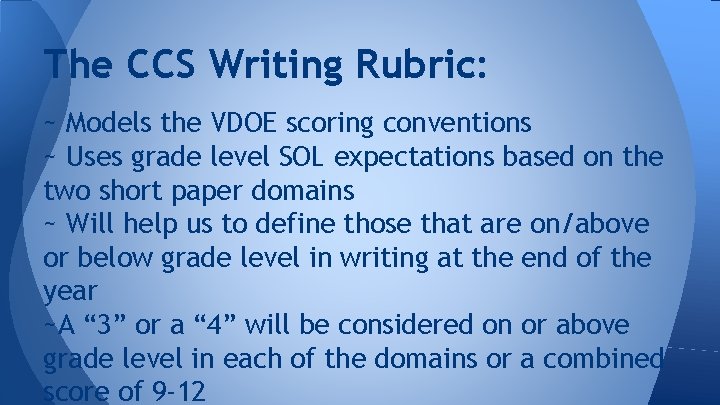 The CCS Writing Rubric:

~ Models the VDOE scoring conventions
~ Uses grade level SOL expectations based on the two short paper domains
~ Will help us to define those that are on/above or below grade level in writing at the end of the year
~A “3” or a “4” will be considered on or above grade level in each of the domains or a combined score of 9-12